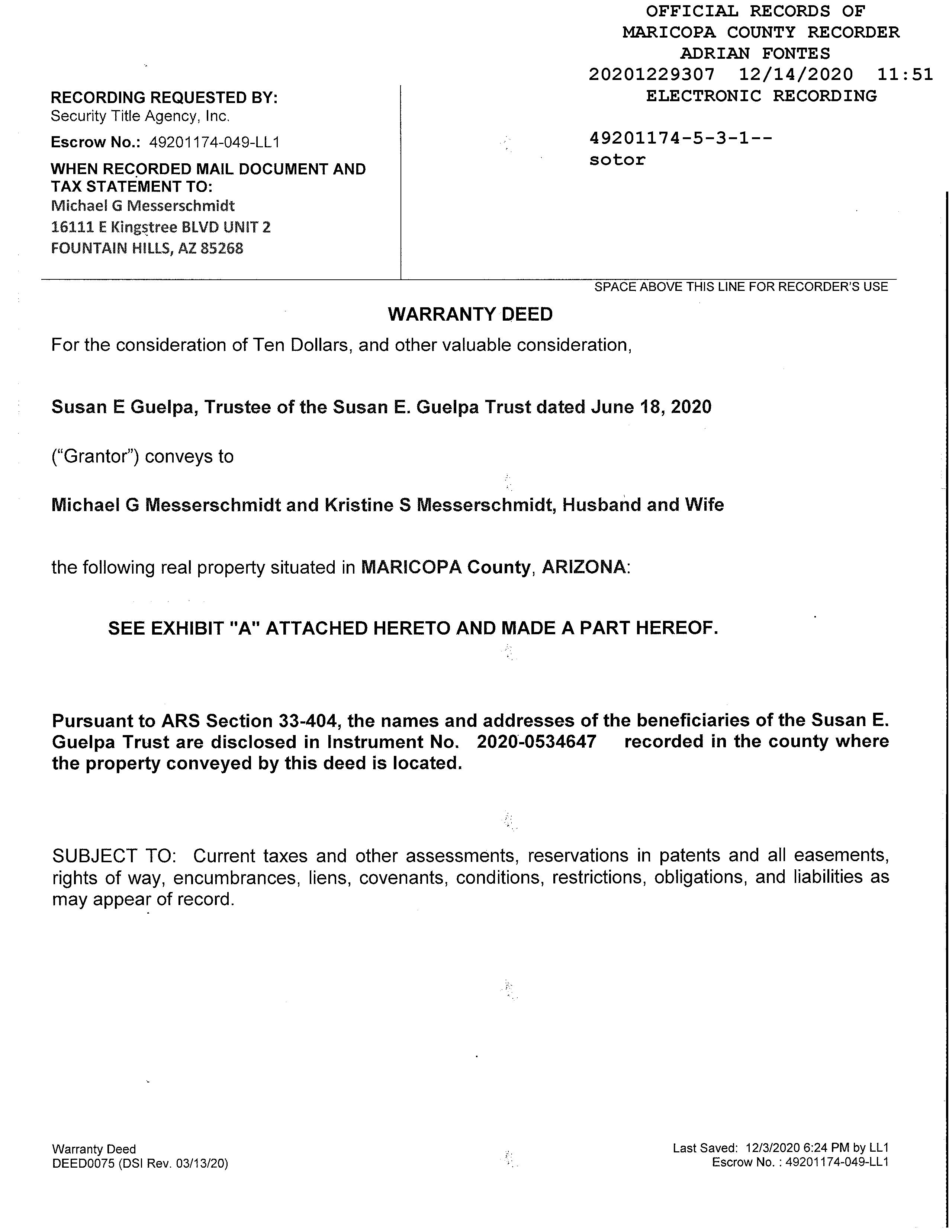 OFFICIAL RECORDS OF
MARICOPA COUNTY RECORDER
ADRIAN FONTES
20201229307 12/14/2020 11:51
ELECTRONIC RECORDING

49201174-5-3-1--
sotor

RECORDING REQUESTED BY:
Security Title Agency, Inc.

Escrow No.: 49201174-049-LL1

WHEN RECORDED MAIL DOCUMENT AND TAX STATEMENT TO:
Michael G Messerschmidt
16111 E Kingstree BLVD UNIT 2
FOUNTAIN HILLS, AZ 85268

SPACE ABOVE THIS LINE FOR RECORDER'S USE

WARRANTY DEED

For the consideration of Ten Dollars, and other valuable consideration,

Susan E Guelpa, Trustee of the Susan E. Guelpa Trust dated June 18, 2020

("Grantor") conveys to

Michael G Messerschmidt and Kristine S Messerschmidt, Husband and Wife

the following real property situated in MARICOPA County, ARIZONA:

SEE EXHIBIT "A" ATTACHED HERETO AND MADE A PART HEREOF.

Pursuant to ARS Section 33-404, the names and addresses of the beneficiaries of the Susan E. Guelpa Trust are disclosed in Instrument No. 2020-0534647 recorded in the county where the property conveyed by this deed is located.

SUBJECT TO: Current taxes and other assessments, reservations in patents and all easements, rights of way, encumbrances, liens, covenants, conditions, restrictions, obligations, and liabilities as may appear of record.

Warranty Deed
DEED0075 (DSI Rev. 03/13/20)

Last Saved: 12/3/2020 6:24 PM by LL1
Escrow No. : 49201174-049-LL1